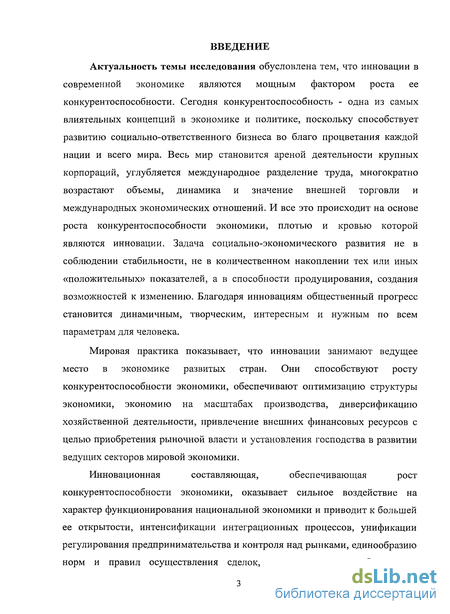 ВВЕДЕНИЕ

Актуальность темы исследования обусловлена тем, что инновации в современной экономике являются мощным фактором роста ее конкурентоспособности. Сегодня конкурентоспособность - одна из самых влиятельных концепций в экономике и политике, поскольку способствует развитию социально-ответственного бизнеса во благо процветания каждой нации и всего мира. Весь мир становится ареной деятельности крупных корпораций, углубляется международное разделение труда, многократно возрастают объемы, динамика и значение внешней торговли и международных экономических отношений. И все это происходит на основе роста конкурентоспособности экономики, плотью и кровью которой являются инновации. Задача социально-экономического развития не в соблюдении стабильности, не в количественном накоплении тех или иных «положительных» показателей, а в способности продуцирования, создания возможностей к изменению. Благодаря инновациям общественный прогресс становится динамичным, творческим, интересным и нужным по всем параметрам для человека.

Мировая практика показывает, что инновации занимают ведущее место в экономике развитых стран. Они способствуют росту конкурентоспособности экономики, обеспечивают оптимизацию структуры экономики, экономию на масштабах производства, диверсификацию хозяйственной деятельности, привлечение внешних финансовых ресурсов с целью приобретения рыночной власти и установления господства в развитии ведущих секторов мировой экономики.

Инновационная составляющая, обеспечивающая рост конкурентоспособности экономики, оказывает сильное воздействие на характер функционирования национальной экономики и приводит к большей ее открытости, интенсификации интеграционных процессов, унификации регулирования предпринимательства и контроля над рынками, единообразию норм и правил осуществления сделок,

3

dsLib.net
библиотека диссертаций